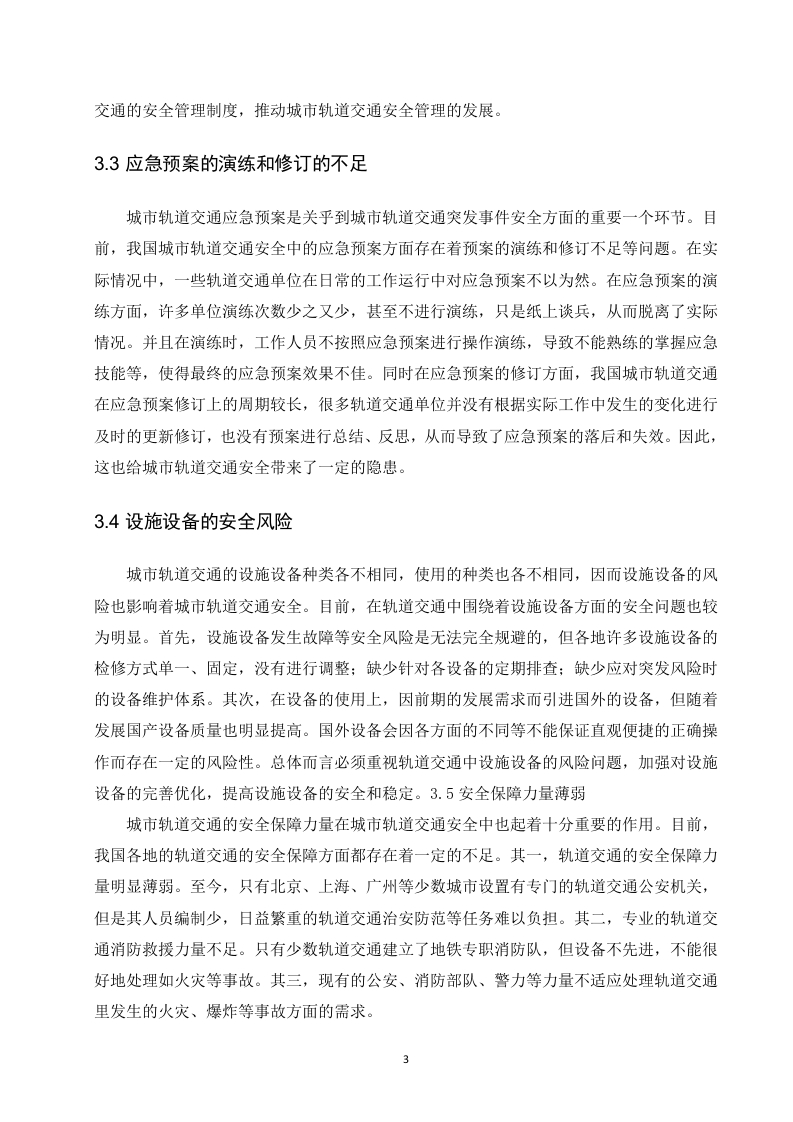 交通的安全管理制度，推动城市轨道交通安全管理的发展。

3.3 应急预案的演练和修订的不足

城市轨道交通应急预案是关乎到城市轨道交通突发事件安全方面的重要一个环节。目前，我国城市轨道交通安全中的应急预案方面存在着预案的演练和修订不足等问题。在实际情况中，一些轨道交通单位在日常的工作运行中对应急预案不以为然。在应急预案的演练方面，许多单位演练次数少之又少，甚至不进行演练，只是纸上谈兵，从而脱离了实际情况。并且在演练时，工作人员不按照应急预案进行操作演练，导致不能熟练的掌握应急技能等，使得最终的应急预案效果不佳。同时在应急预案的修订方面，我国城市轨道交通在应急预案修订上的周期较长，很多轨道交通单位并没有根据实际工作中发生的变化进行及时的更新修订，也没有预案进行总结、反思，从而导致了应急预案的落后和失效。因此，这也给城市轨道交通安全带来了一定的隐患。

3.4 设施设备的安全风险

城市轨道交通的设施设备种类各不相同，使用的种类也各不相同，因而设施设备的风险也影响着城市轨道交通安全。目前，在轨道交通中围绕着设施设备方面的安全问题也较为明显。首先，设施设备发生故障等安全风险是无法完全规避的，但各地许多设施设备的检修方式单一、固定，没有进行调整；缺少针对各设备的定期排查；缺少应对突发风险时的设备维护体系。其次，在设备的使用上，因前期的发展需求而引进国外的设备，但随着发展国产设备质量也明显提高。国外设备会因各方面的不同等不能保证直观便捷的正确操作而存在一定的风险性。总体而言必须重视轨道交通中设施设备的风险问题，加强对设施设备的完善优化，提高设施设备的安全和稳定。3.5 安全保障力量薄弱

城市轨道交通的安全保障力量在城市轨道交通安全中也起着十分重要的作用。目前，我国各地的轨道交通的安全保障方面都存在着一定的不足。其一，轨道交通的安全保障力量明显薄弱。至今，只有北京、上海、广州等少数城市设置有专门的轨道交通公安机关，但是其人员编制少，日益繁重的轨道交通治安防范等任务难以负担。其二，专业的轨道交通消防救援力量不足。只有少数轨道交通建立了地铁专职消防队，但设备不先进，不能很好地处理如火灾等事故。其三，现有的公安、消防部队、警力等力量不适应处理轨道交通里发生的火灾、爆炸等事故方面的需求。

3